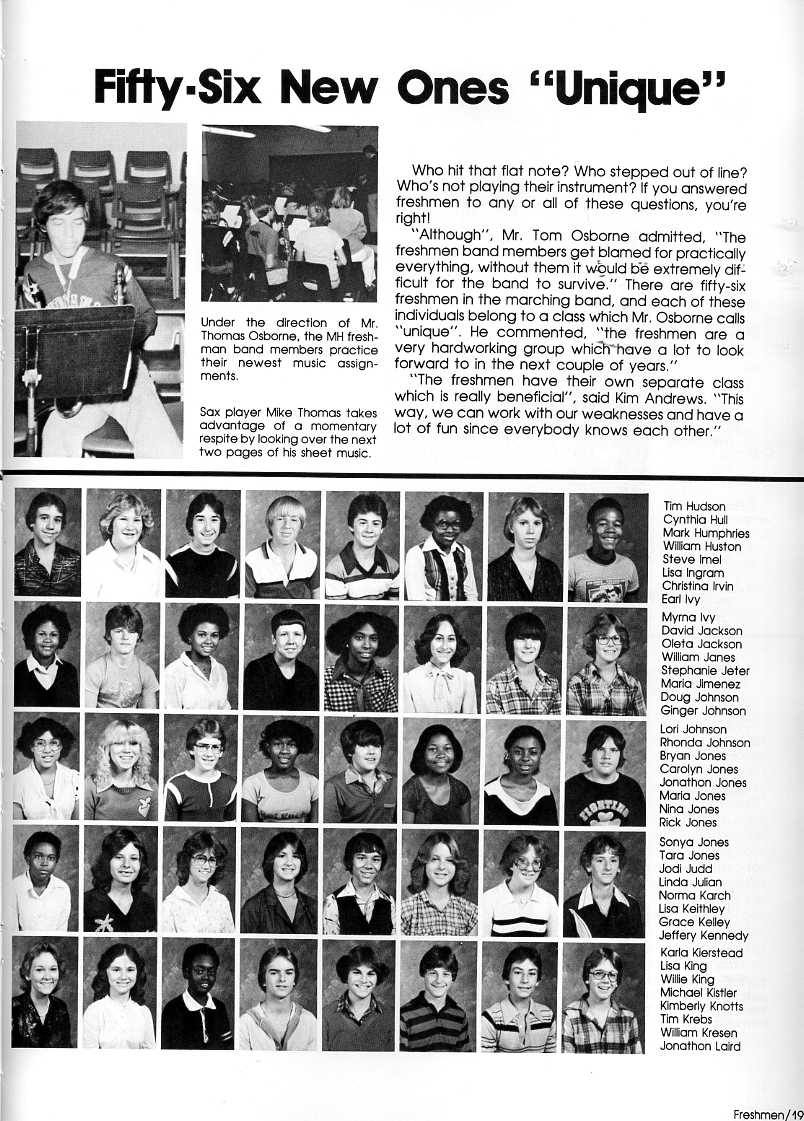 Fifty-Six New Ones "Unique"

Under the direction of Mr. Thomas Osborne, the MH freshman band members practice their newest music assignments.

Sax player Mike Thomas takes advantage of a momentary respite by looking over the next two pages of his sheet music.

Who hit that flat note? Who stepped out of line? Who's not playing their instrument? If you answered freshmen to any or all of these questions, you're right!

"Although", Mr. Tom Osborne admitted, "The freshmen band members get blamed for practically everything, without them it would be extremely difficult for the band to survive." There are fifty-six freshmen in the marching band, and each of these individuals belong to a class which Mr. Osborne calls "unique". He commented, "the freshmen are a very hardworking group which have a lot to look forward to in the next couple of years."

"The freshmen have their own separate class which is really beneficial", said Kim Andrews. "This way, we can work with our weaknesses and have a lot of fun since everybody knows each other."

Tim Hudson
Cynthia Hull
Mark Humphries
William Huston
Steve Imel
Lisa Ingram
Christina Irvin
Earl Ivy

Myrna Ivy
David Jackson
Oleta Jackson
William Janes
Stephanie Jeter
Maria Jimenez
Doug Johnson
Ginger Johnson

Lori Johnson
Rhonda Johnson
Bryan Jones
Carolyn Jones
Jonathon Jones
Maria Jones
Nina Jones
Rick Jones

Sonya Jones
Tara Jones
Jodi Judd
Linda Julian
Norma Karch
Lisa Keithley
Grace Kelley
Jeffery Kennedy

Karla Kierstead
Lisa King
Willie King
Michael Kistler
Kimberly Knotts
Tim Krebs
William Kresen
Jonathon Laird

Freshmen/19